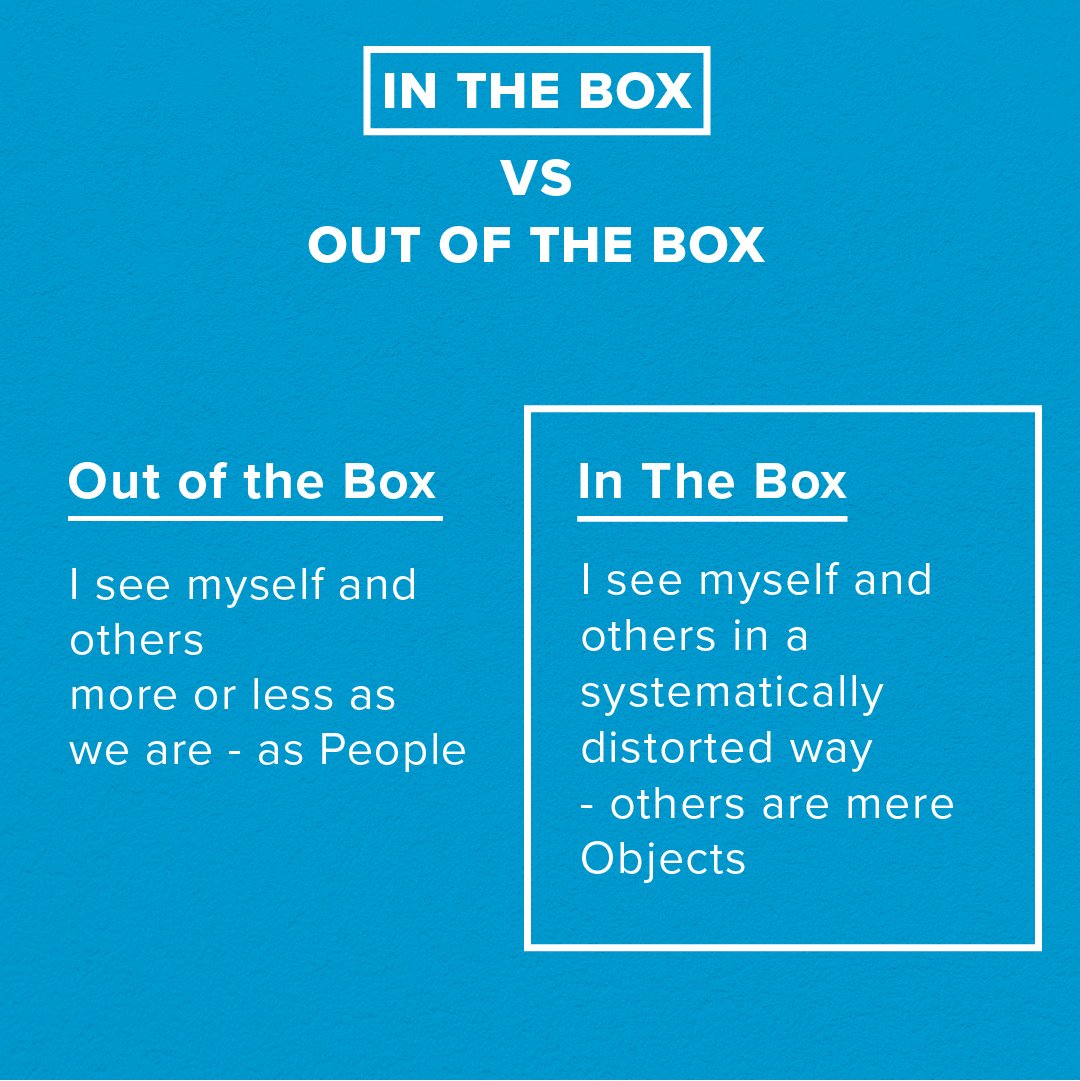 IN THE BOX
VS
OUT OF THE BOX

Out of the Box

I see myself and others
more or less as we are - as People

In The Box

I see myself and others in a systematically distorted way
- others are mere Objects